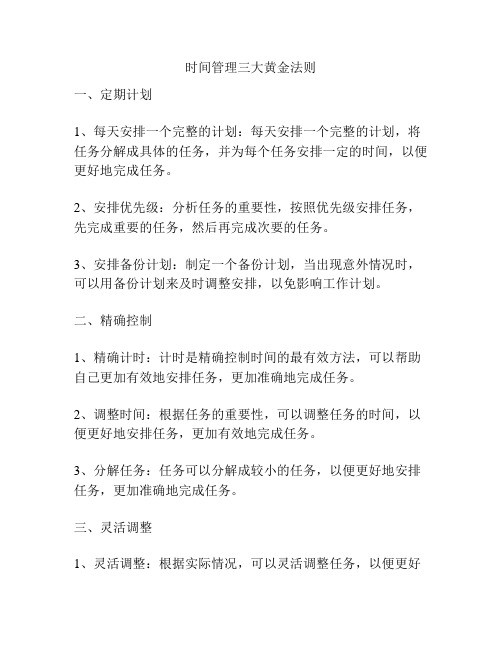 时间管理三大黄金法则

一、定期计划

1、每天安排一个完整的计划：每天安排一个完整的计划，将任务分解成具体的任务，并为每个任务安排一定的时间，以便更好地完成任务。

2、安排优先级：分析任务的重要性，按照优先级安排任务，先完成重要的任务，然后再完成次要的任务。

3、安排备份计划：制定一个备份计划，当出现意外情况时，可以用备份计划来及时调整安排，以免影响工作计划。

二、精确控制

1、精确计时：计时是精确控制时间的最有效方法，可以帮助自己更加有效地安排任务，更加准确地完成任务。

2、调整时间：根据任务的重要性，可以调整任务的时间，以便更好地安排任务，更加有效地完成任务。

3、分解任务：任务可以分解成较小的任务，以便更好地安排任务，更加准确地完成任务。

三、灵活调整

1、灵活调整：根据实际情况，可以灵活调整任务，以便更好